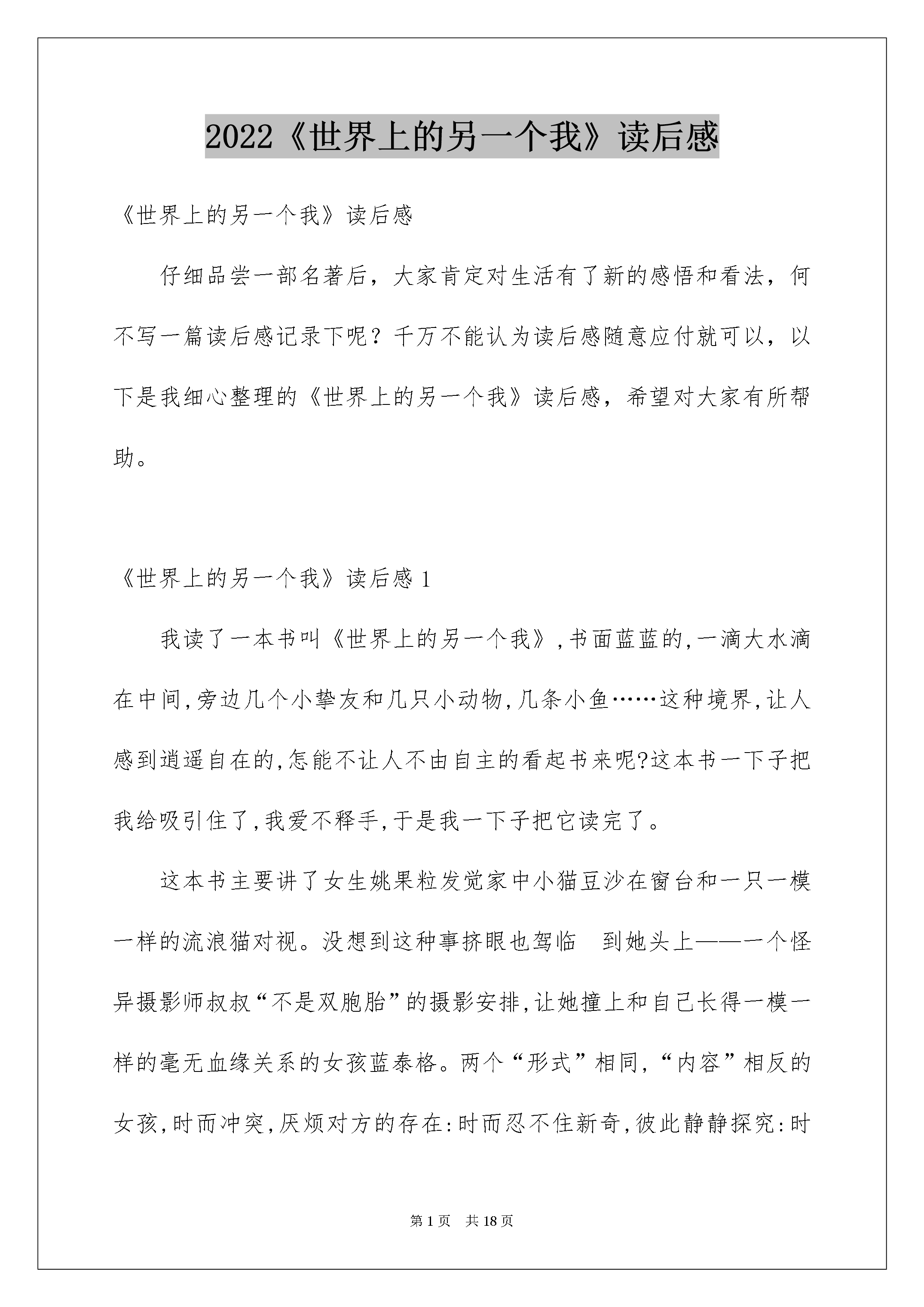 2022《世界上的另一个我》读后感

《世界上的另一个我》读后感

仔细品尝一部名著后，大家肯定对生活有了新的感悟和看法，何不写一篇读后感记录下呢？千万不能认为读后感随意应付就可以，以下是我细心整理的《世界上的另一个我》读后感，希望对大家有所帮助。

《世界上的另一个我》读后感 1

我读了一本书叫《世界上的另一个我》,书面蓝蓝的,一滴大水滴在中间,旁边几个小挚友和几只小动物,几条小鱼……这种境界,让人感到逍遥自在的,怎能不让人不由自主的看起书来呢?这本书一下子把我给吸引住了,我爱不释手,于是我一下子把它读完了。

这本书主要讲了女生姚果粒发觉家中小猫豆沙在窗台和一只一模一样的流浪猫对视。没想到这种事挤眼也驾临　到她头上——一个怪异摄影师叔叔“不是双胞胎”的摄影安排,让她撞上和自己长得一模一样的毫无血缘关系的女孩蓝泰格。两个“形式”相同,“内容”相反的女孩,时而冲突,厌烦对方的存在:时而忍不住新奇,彼此静静探究:时

第 1 页　共 18 页